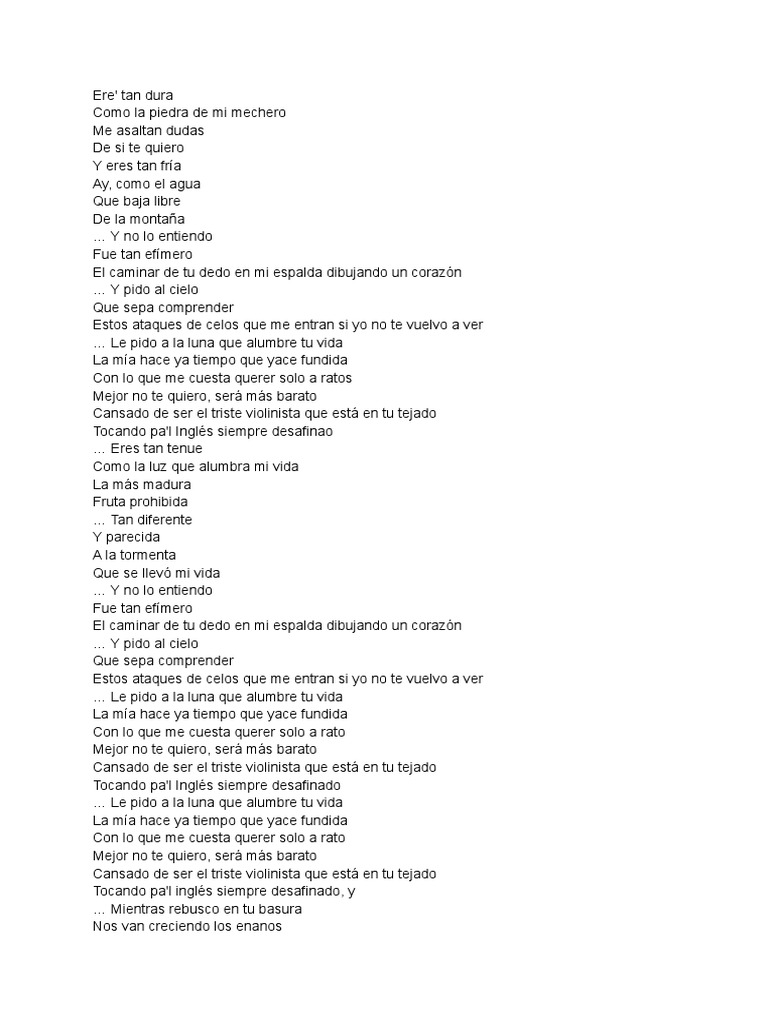 Ere' tan dura
Como la piedra de mi mechero
Me asaltan dudas
De si te quiero
Y eres tan fría
Ay, como el agua
Que baja libre
De la montaña
… Y no lo entiendo
Fue tan efímero
El caminar de tu dedo en mi espalda dibujando un corazón
… Y pido al cielo
Que sepa comprender
Estos ataques de celos que me entran si yo no te vuelvo a ver
… Le pido a la luna que alumbre tu vida
La mía hace ya tiempo que yace fundida
Con lo que me cuesta querer solo a ratos
Mejor no te quiero, será más barato
Cansado de ser el triste violinista que está en tu tejado
Tocando pa'l Inglés siempre desafinao
… Eres tan tenue
Como la luz que alumbra mi vida
La más madura
Fruta prohibida
… Tan diferente
Y parecida
A la tormenta
Que se llevó mi vida
… Y no lo entiendo
Fue tan efímero
El caminar de tu dedo en mi espalda dibujando un corazón
… Y pido al cielo
Que sepa comprender
Estos ataques de celos que me entran si yo no te vuelvo a ver
… Le pido a la luna que alumbre tu vida
La mía hace ya tiempo que yace fundida
Con lo que me cuesta querer solo a rato
Mejor no te quiero, será más barato
Cansado de ser el triste violinista que está en tu tejado
Tocando pa'l Inglés siempre desafinado
… Le pido a la luna que alumbre tu vida
La mía hace ya tiempo que yace fundida
Con lo que me cuesta querer solo a rato
Mejor no te quiero, será más barato
Cansado de ser el triste violinista que está en tu tejado
Tocando pa'l inglés siempre desafinado, y
… Mientras rebusco en tu basura
Nos van creciendo los enanos